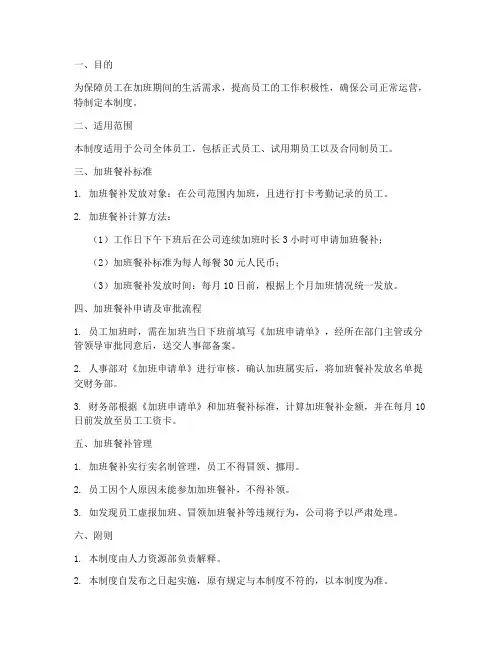 一、目的

为保障员工在加班期间的生活需求，提高员工的工作积极性，确保公司正常运营，特制定本制度。

二、适用范围

本制度适用于公司全体员工，包括正式员工、试用期员工以及合同制员工。

三、加班餐补标准

1. 加班餐补发放对象：在公司范围内加班，且进行打卡考勤记录的员工。

2. 加班餐补计算方法：

（1）工作日下午下班后在公司连续加班时长 3 小时可申请加班餐补；

（2）加班餐补标准为每人每餐 30 元人民币；

（3）加班餐补发放时间：每月 10 日前，根据上个月加班情况统一发放。

四、加班餐补申请及审批流程

1. 员工加班时，需在加班当日下班前填写《加班申请单》，经所在部门主管或分管领导审批同意后，送交人事部备案。

2. 人事部对《加班申请单》进行审核，确认加班属实后，将加班餐补发放名单提交财务部。

3. 财务部根据《加班申请单》和加班餐补标准，计算加班餐补金额，并在每月 10 日前发放至员工工资卡。

五、加班餐补管理

1. 加班餐补实行实名制管理，员工不得冒领、挪用。

2. 员工因个人原因未能参加加班餐补，不得补领。

3. 如发现员工虚报加班、冒领加班餐补等违规行为，公司将予以严肃处理。

六、附则

1. 本制度由人力资源部负责解释。

2. 本制度自发布之日起实施，原有规定与本制度不符的，以本制度为准。